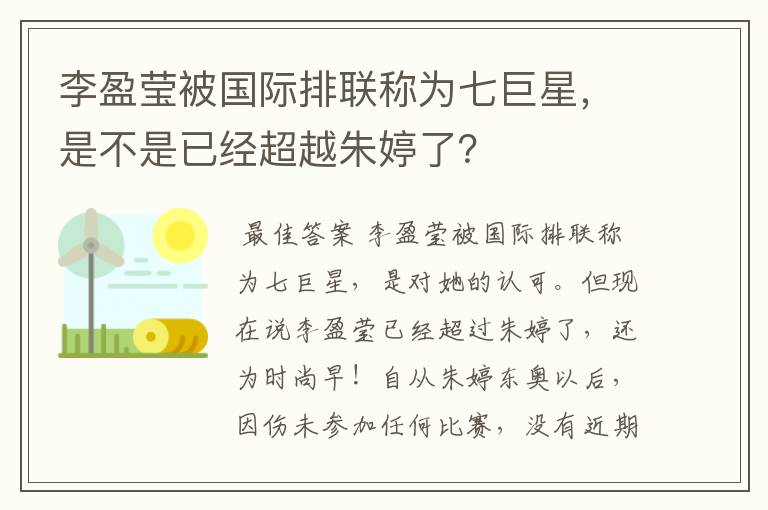 李盈莹被国际排联称为七巨星，是不是已经超越朱婷了?

最佳答案 李盈莹被国际排联称为七巨星，是对她的认可。但现在说李盈莹已经超过朱婷了，还为时尚早！自从朱婷东奥以后，因伤未参加任何比赛，没有近期